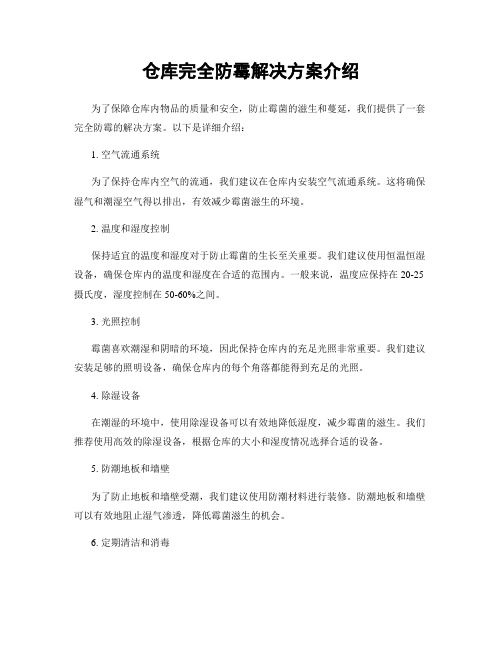 仓库完全防霉解决方案介绍

为了保障仓库内物品的质量和安全，防止霉菌的滋生和蔓延，我们提供了一套完全防霉的解决方案。以下是详细介绍：

1. 空气流通系统

为了保持仓库内空气的流通，我们建议在仓库内安装空气流通系统。这将确保湿气和潮湿空气得以排出，有效减少霉菌滋生的环境。

2. 温度和湿度控制

保持适宜的温度和湿度对于防止霉菌的生长至关重要。我们建议使用恒温恒湿设备，确保仓库内的温度和湿度在合适的范围内。一般来说，温度应保持在 20-25 摄氏度，湿度控制在 50-60%之间。

3. 光照控制

霉菌喜欢潮湿和阴暗的环境，因此保持仓库内的充足光照非常重要。我们建议安装足够的照明设备，确保仓库内的每个角落都能得到充足的光照。

4. 除湿设备

在潮湿的环境中，使用除湿设备可以有效地降低湿度，减少霉菌的滋生。我们推荐使用高效的除湿设备，根据仓库的大小和湿度情况选择合适的设备。

5. 防潮地板和墙壁

为了防止地板和墙壁受潮，我们建议使用防潮材料进行装修。防潮地板和墙壁可以有效地阻止湿气渗透，降低霉菌滋生的机会。

6. 定期清洁和消毒